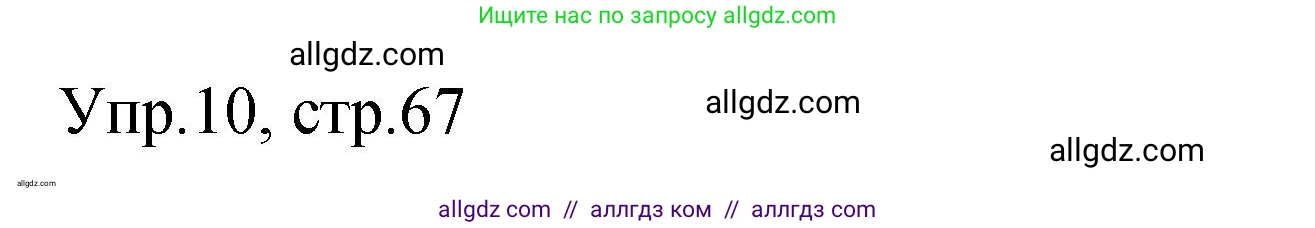 Ищите нас по запросу allgdz.com

allgdz.com

Упр.10, стр.67

allgdz.com

allgdz.com

allgdz.com

allgdz com // аллгдз ком // аллгдз com